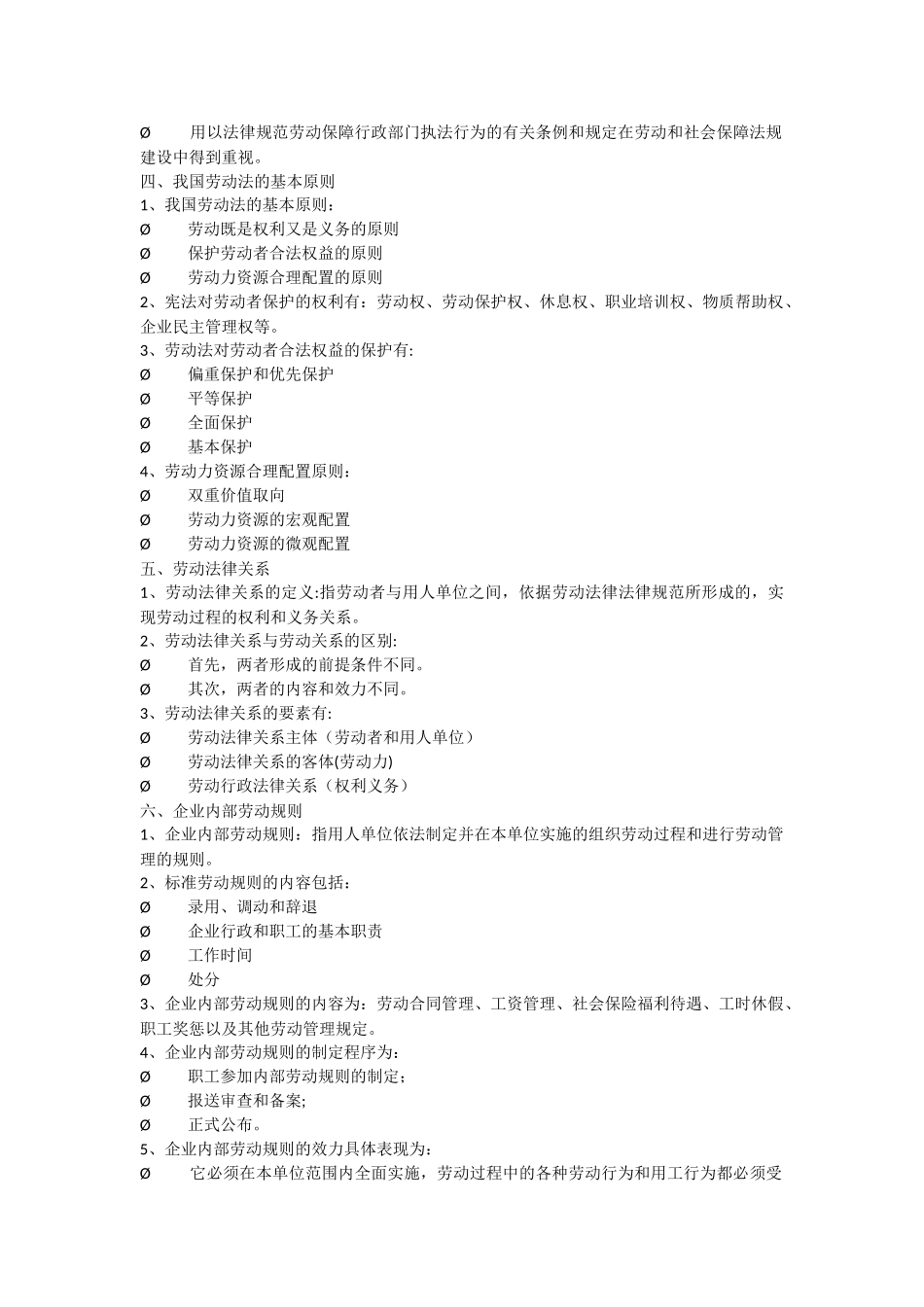 Ø 用以法律规范劳动保障行政部门执法行为的有关条例和规定在劳动和社会保障法规建设中得到重视。
四、我国劳动法的基本原则
1、我国劳动法的基本原则：
Ø 劳动既是权利又是义务的原则
Ø 保护劳动者合法权益的原则
Ø 劳动力资源合理配置的原则
2、宪法对劳动者保护的权利有：劳动权、劳动保护权、休息权、职业培训权、物质帮助权、企业民主管理权等。
3、劳动法对劳动者合法权益的保护有:
Ø 偏重保护和优先保护
Ø 平等保护
Ø 全面保护
Ø 基本保护
4、劳动力资源合理配置原则：
Ø 双重价值取向
Ø 劳动力资源的宏观配置
Ø 劳动力资源的微观配置
五、劳动法律关系
1、劳动法律关系的定义:指劳动者与用人单位之间，依据劳动法律法律规范所形成的，实现劳动过程的权利和义务关系。
2、劳动法律关系与劳动关系的区别:
Ø 首先，两者形成的前提条件不同。
Ø 其次，两者的内容和效力不同。
3、劳动法律关系的要素有:
Ø 劳动法律关系主体（劳动者和用人单位）
Ø 劳动法律关系的客体(劳动力)
Ø 劳动行政法律关系（权利义务）
六、企业内部劳动规则
1、企业内部劳动规则：指用人单位依法制定并在本单位实施的组织劳动过程和进行劳动管理的规则。
2、标准劳动规则的内容包括：
Ø 录用、调动和辞退
Ø 企业行政和职工的基本职责
Ø 工作时间
Ø 处分
3、企业内部劳动规则的内容为：劳动合同管理、工资管理、社会保险福利待遇、工时休假、职工奖惩以及其他劳动管理规定。
4、企业内部劳动规则的制定程序为：
Ø 职工参加内部劳动规则的制定；
Ø 报送审查和备案;
Ø 正式公布。
5、企业内部劳动规则的效力具体表现为：
Ø 它必须在本单位范围内全面实施，劳动过程中的各种劳动行为和用工行为都必须受